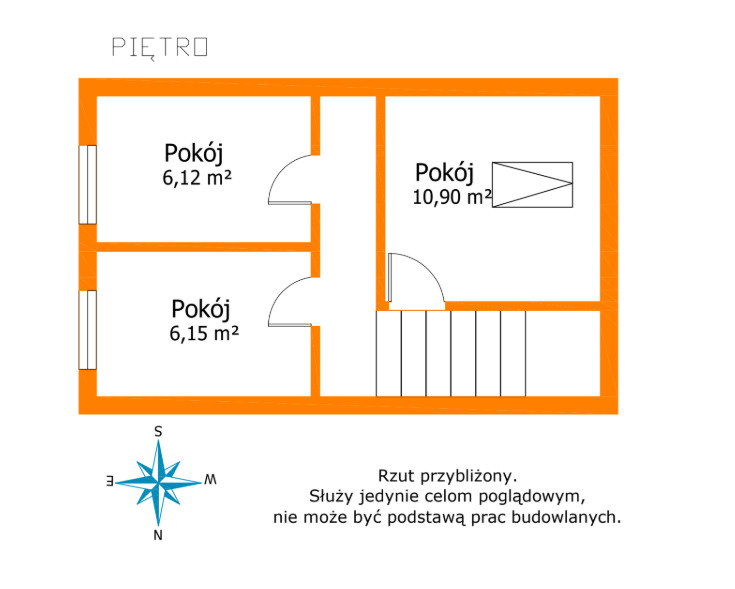 PIĘTRO

Pokój
6,12 m²

Pokój
10,90 m²

Pokój
6,15 m²

S
E
W
N

Rzut przybliżony.
Służy jedynie celom poglądowym,
nie może być podstawą prac budowlanych.